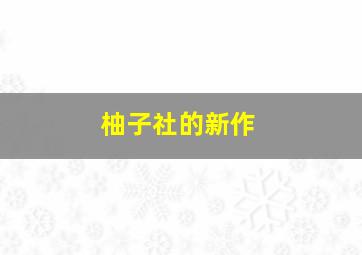 柚子社的新作